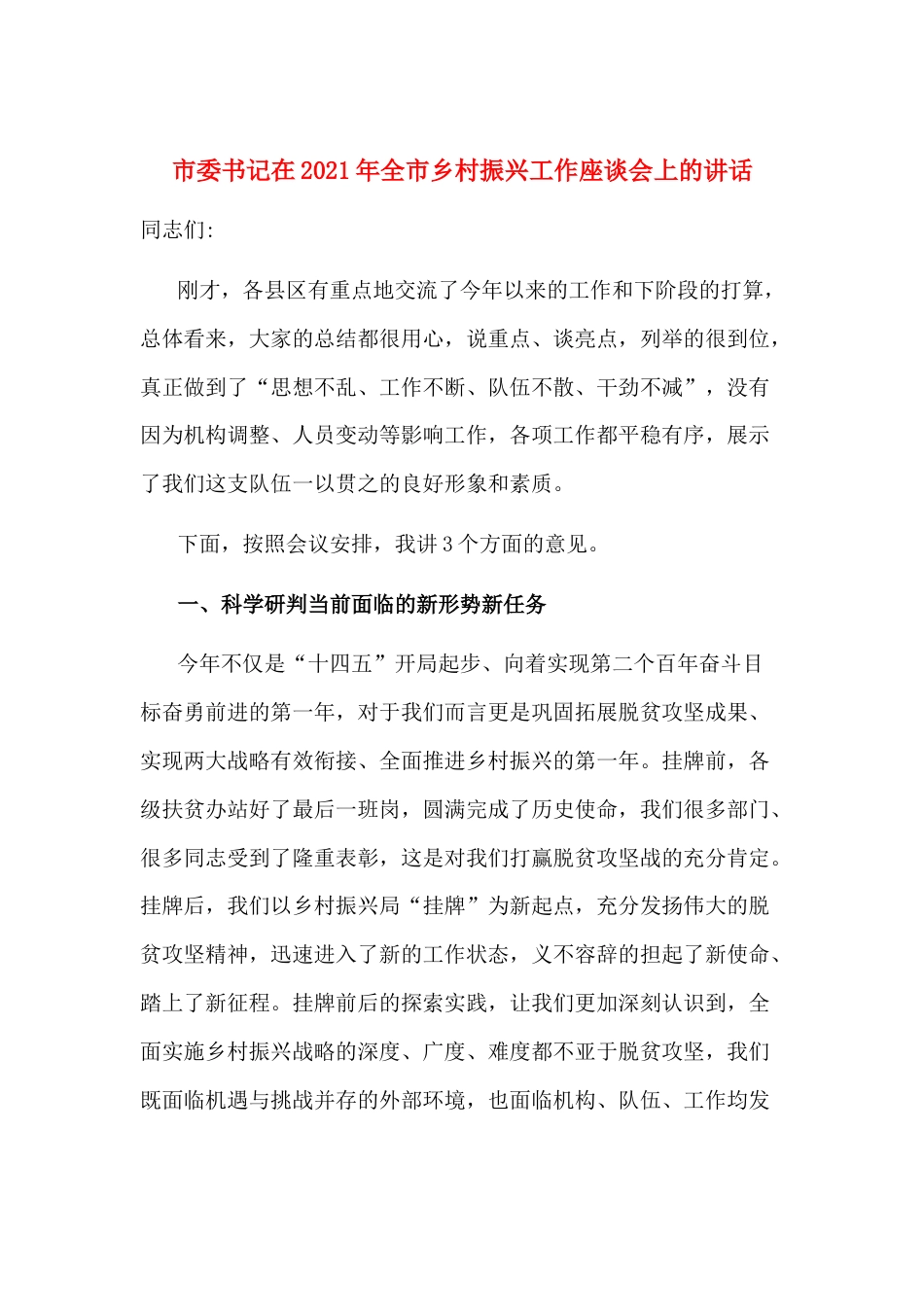 市委书记在2021年全市乡村振兴工作座谈会上的讲话

同志们:

刚才，各县区有重点地交流了今年以来的工作和下阶段的打算，总体看来，大家的总结都很用心，说重点、谈亮点，列举的很到位，真正做到了“思想不乱、工作不断、队伍不散、干劲不减”，没有因为机构调整、人员变动等影响工作，各项工作都平稳有序，展示了我们这支队伍一以贯之的良好形象和素质。

下面，按照会议安排，我讲3个方面的意见。

一、科学研判当前面临的新形势新任务

今年不仅是“十四五”开局起步、向着实现第二个百年奋斗目标奋勇前进的第一年，对于我们而言更是巩固拓展脱贫攻坚成果、实现两大战略有效衔接、全面推进乡村振兴的第一年。挂牌前，各级扶贫办站好了最后一班岗，圆满完成了历史使命，我们很多部门、很多同志受到了隆重表彰，这是对我们打赢脱贫攻坚战的充分肯定。挂牌后，我们以乡村振兴局“挂牌”为新起点，充分发扬伟大的脱贫攻坚精神，迅速进入了新的工作状态，义不容辞的担起了新使命、踏上了新征程。挂牌前后的探索实践，让我们更加深刻认识到，全面实施乡村振兴战略的深度、广度、难度都不亚于脱贫攻坚，我们既面临机遇与挑战并存的外部环境，也面临机构、队伍、工作均发